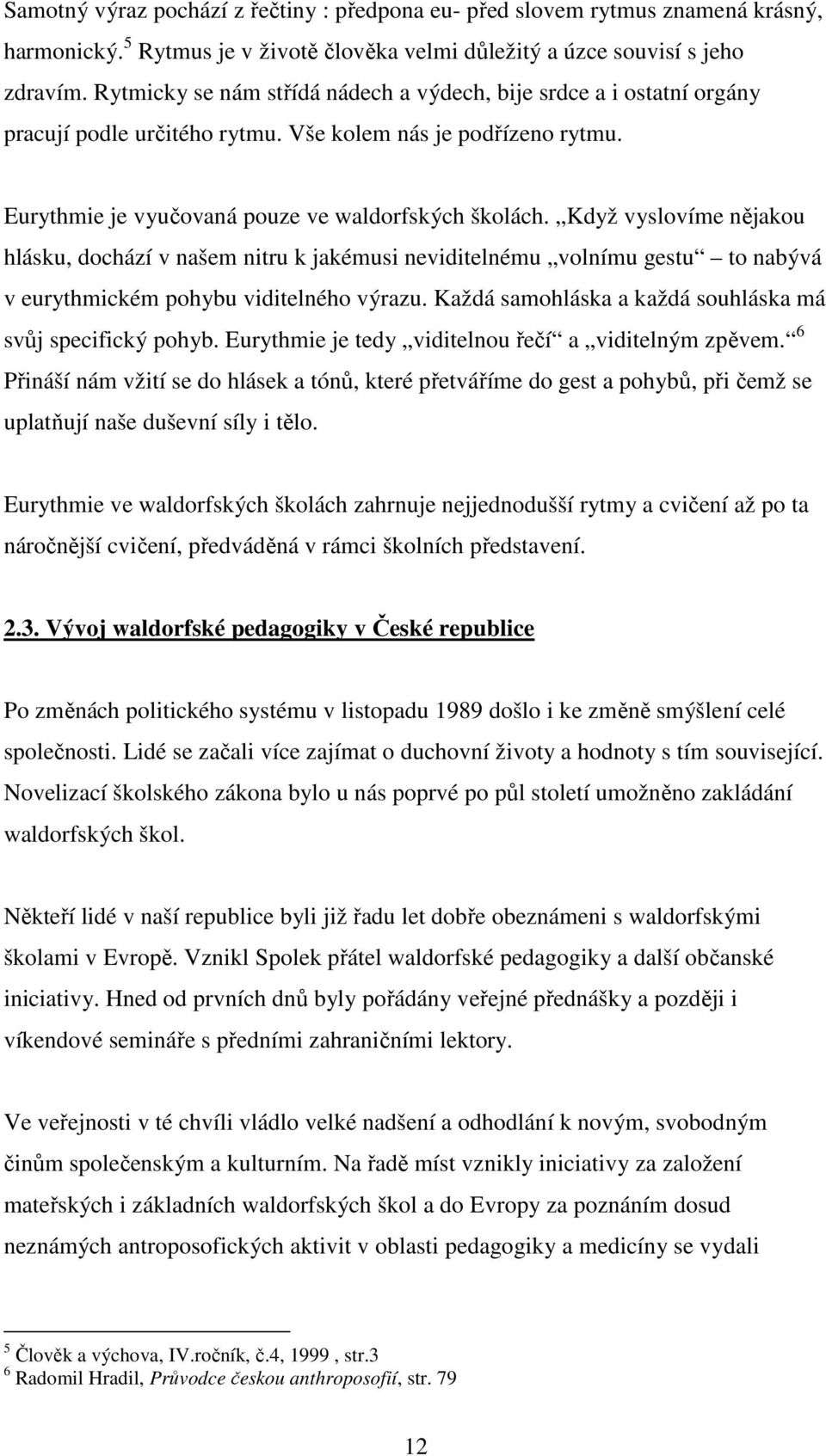 Samotný výraz pochází z řečtiny : předpona eu- před slovem rytmus znamená krásný, harmonický.$^5$ Rytmus je v životě člověka velmi důležitý a úzce souvisí s jeho zdravím. Rytmicky se nám střídá nádech a výdech, bije srdce a i ostatní orgány pracují podle určitého rytmu. Vše kolem nás je podřízeno rytmu.

Eurythmie je vyučovaná pouze ve waldorfských školách. „Když vyslovíme nějakou hlásku, dochází v našem nitru k jakémusi neviditelnému „volnímu gestu“ – to nabývá v eurythmickém pohybu viditelného výrazu. Každá samohláska a každá souhláska má svůj specifický pohyb. Eurythmie je tedy „viditelnou řečí“ a „viditelným zpěvem.“$^6$ Přináší nám vžití se do hlásek a tónů, které přetváříme do gest a pohybů, při čemž se uplatňují naše duševní síly i tělo.

Eurythmie ve waldorfských školách zahrnuje nejjednodušší rytmy a cvičení až po ta náročnější cvičení, předváděná v rámci školních představení.

2.3. Vývoj waldorfské pedagogiky v České republice

Po změnách politického systému v listopadu 1989 došlo i ke změně smýšlení celé společnosti. Lidé se začali více zajímat o duchovní životy a hodnoty s tím související. Novelizací školského zákona bylo u nás poprvé po půl století umožněno zakládání waldorfských škol.

Někteří lidé v naší republice byli již řadu let dobře obeznámeni s waldorfskými školami v Evropě. Vznikl Spolek přátel waldorfské pedagogiky a další občanské iniciativy. Hned od prvních dnů byly pořádány veřejné přednášky a později i víkendové semináře s předními zahraničními lektory.

Ve veřejnosti v té chvíli vládlo velké nadšení a odhodlání k novým, svobodným činům společenským a kulturním. Na řadě míst vznikly iniciativy za založení mateřských i základních waldorfských škol a do Evropy za poznáním dosud neznámých antroposofických aktivit v oblasti pedagogiky a medicíny se vydali

$^5$ Člověk a výchova, IV.ročník, č.4, 1999 , str.3
$^6$ Radomil Hradil, Průvodce českou anthroposofií, str. 79

12